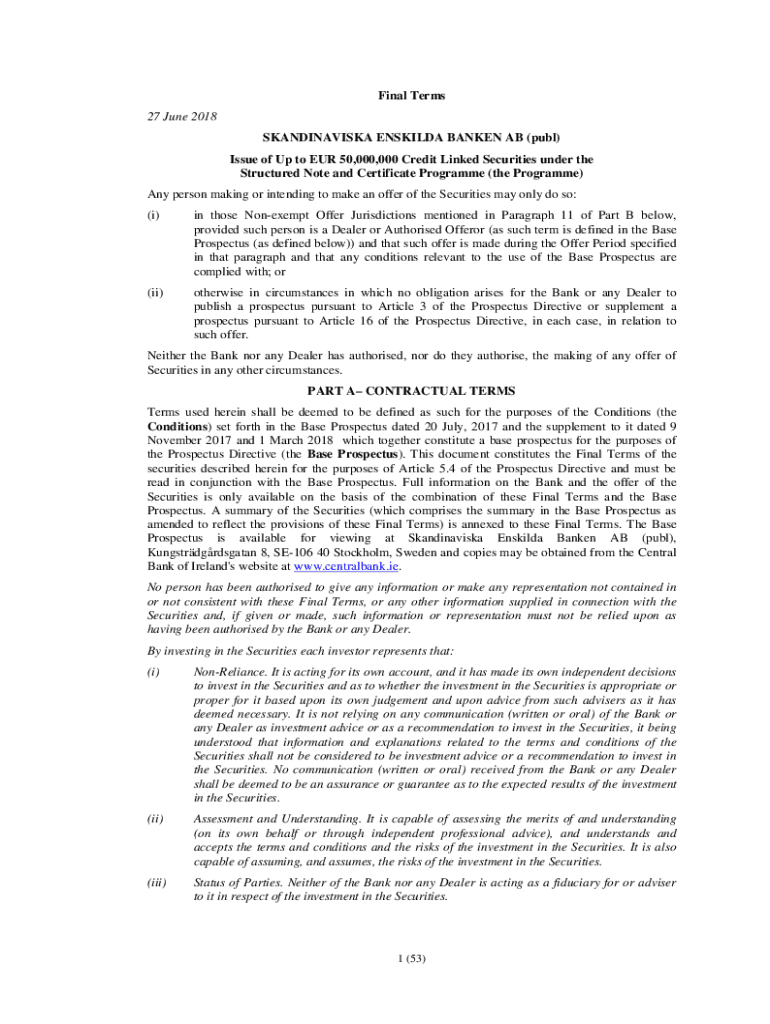 Final Terms

27 June 2018

SKANDINAVISKA ENSKILDA BANKEN AB (publ)

Issue of Up to EUR 50,000,000 Credit Linked Securities under the Structured Note and Certificate Programme (the Programme)

Any person making or intending to make an offer of the Securities may only do so:

(i) in those Non-exempt Offer Jurisdictions mentioned in Paragraph 11 of Part B below, provided such person is a Dealer or Authorised Offeror (as such term is defined in the Base Prospectus (as defined below)) and that such offer is made during the Offer Period specified in that paragraph and that any conditions relevant to the use of the Base Prospectus are complied with; or

(ii) otherwise in circumstances in which no obligation arises for the Bank or any Dealer to publish a prospectus pursuant to Article 3 of the Prospectus Directive or supplement a prospectus pursuant to Article 16 of the Prospectus Directive, in each case, in relation to such offer.

Neither the Bank nor any Dealer has authorised, nor do they authorise, the making of any offer of Securities in any other circumstances.

PART A– CONTRACTUAL TERMS

Terms used herein shall be deemed to be defined as such for the purposes of the Conditions (the Conditions) set forth in the Base Prospectus dated 20 July, 2017 and the supplement to it dated 9 November 2017 and 1 March 2018 which together constitute a base prospectus for the purposes of the Prospectus Directive (the Base Prospectus). This document constitutes the Final Terms of the securities described herein for the purposes of Article 5.4 of the Prospectus Directive and must be read in conjunction with the Base Prospectus. Full information on the Bank and the offer of the Securities is only available on the basis of the combination of these Final Terms and the Base Prospectus. A summary of the Securities (which comprises the summary in the Base Prospectus as amended to reflect the provisions of these Final Terms) is annexed to these Final Terms. The Base Prospectus is available for viewing at Skandinaviska Enskilda Banken AB (publ), Kungsträdgårdsgatan 8, SE-106 40 Stockholm, Sweden and copies may be obtained from the Central Bank of Ireland's website at www.centralbank.ie.

No person has been authorised to give any information or make any representation not contained in or not consistent with these Final Terms, or any other information supplied in connection with the Securities and, if given or made, such information or representation must not be relied upon as having been authorised by the Bank or any Dealer.

By investing in the Securities each investor represents that:

(i) Non-Reliance. It is acting for its own account, and it has made its own independent decisions to invest in the Securities and as to whether the investment in the Securities is appropriate or proper for it based upon its own judgement and upon advice from such advisers as it has deemed necessary. It is not relying on any communication (written or oral) of the Bank or any Dealer as investment advice or as a recommendation to invest in the Securities, it being understood that information and explanations related to the terms and conditions of the Securities shall not be considered to be investment advice or a recommendation to invest in the Securities. No communication (written or oral) received from the Bank or any Dealer shall be deemed to be an assurance or guarantee as to the expected results of the investment in the Securities.

(ii) Assessment and Understanding. It is capable of assessing the merits of and understanding (on its own behalf or through independent professional advice), and understands and accepts the terms and conditions and the risks of the investment in the Securities. It is also capable of assuming, and assumes, the risks of the investment in the Securities.

(iii) Status of Parties. Neither of the Bank nor any Dealer is acting as a fiduciary for or adviser to it in respect of the investment in the Securities.

1 (53)